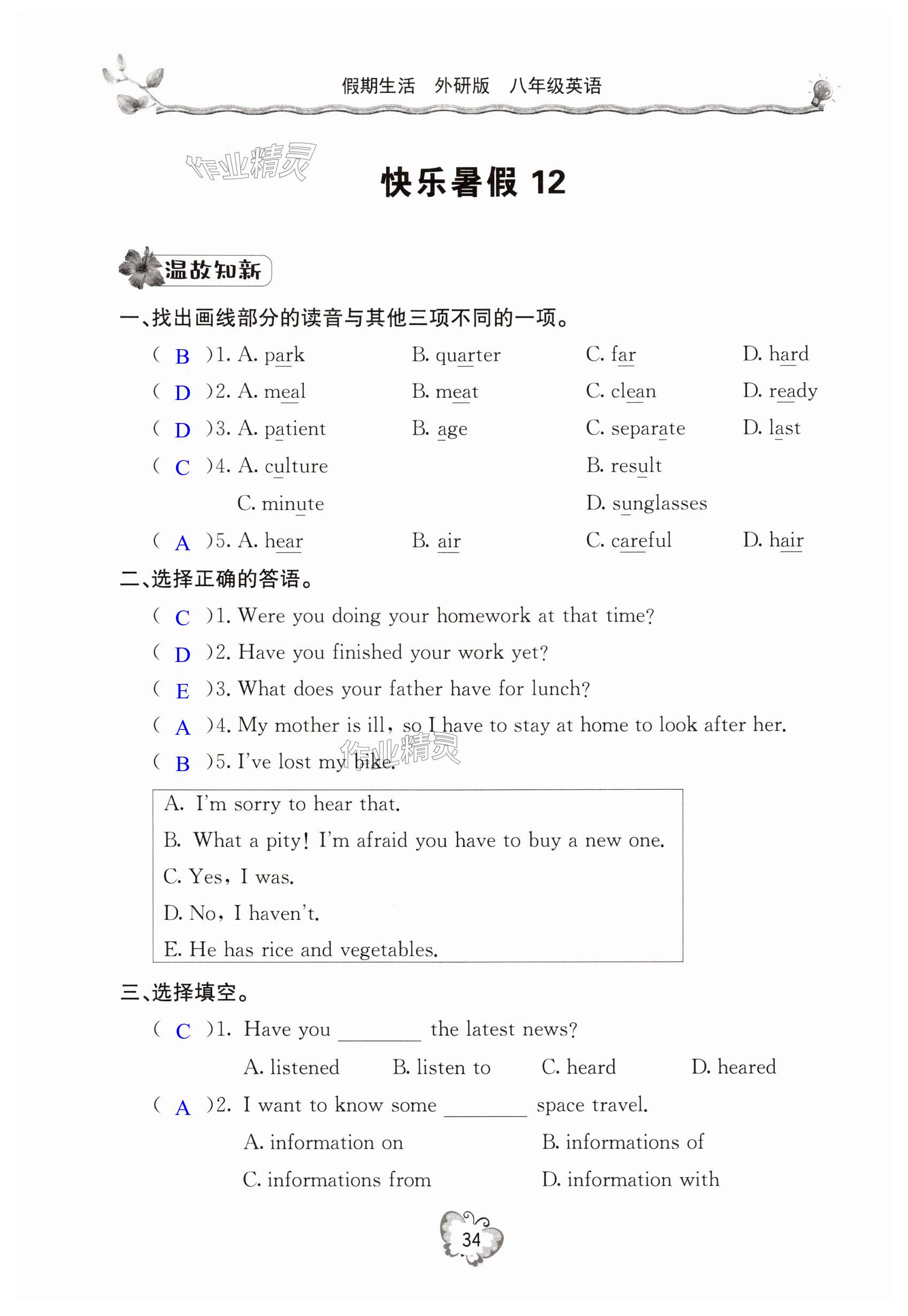 假期生活 外研版 八年级英语

作业精灵

快乐暑假 12

温故知新

一、找出画线部分的读音与其他三项不同的一项。

( B )1. A. park B. quarter C. far D. hard

( D )2. A. meal B. meat C. clean D. ready

( D )3. A. patient B. age C. separate D. last

( C )4. A. culture B. result C. minute D. sunglasses

( A )5. A. hear B. air C. careful D. hair

二、选择正确的答语。

( C )1. Were you doing your homework at that time?

( D )2. Have you finished your work yet?

( E )3. What does your father have for lunch?

( A )4. My mother is ill, so I have to stay at home to look after her.

( B )5. I've lost my bike.

作业精灵

A. I'm sorry to hear that.
B. What a pity! I'm afraid you have to buy a new one.
C. Yes, I was.
D. No, I haven't.
E. He has rice and vegetables.

三、选择填空。

( C )1. Have you ________ the latest news?

A. listened B. listen to C. heard D. heared

( A )2. I want to know some ________ space travel.

A. information on B. informations of
C. informations from D. information with

34